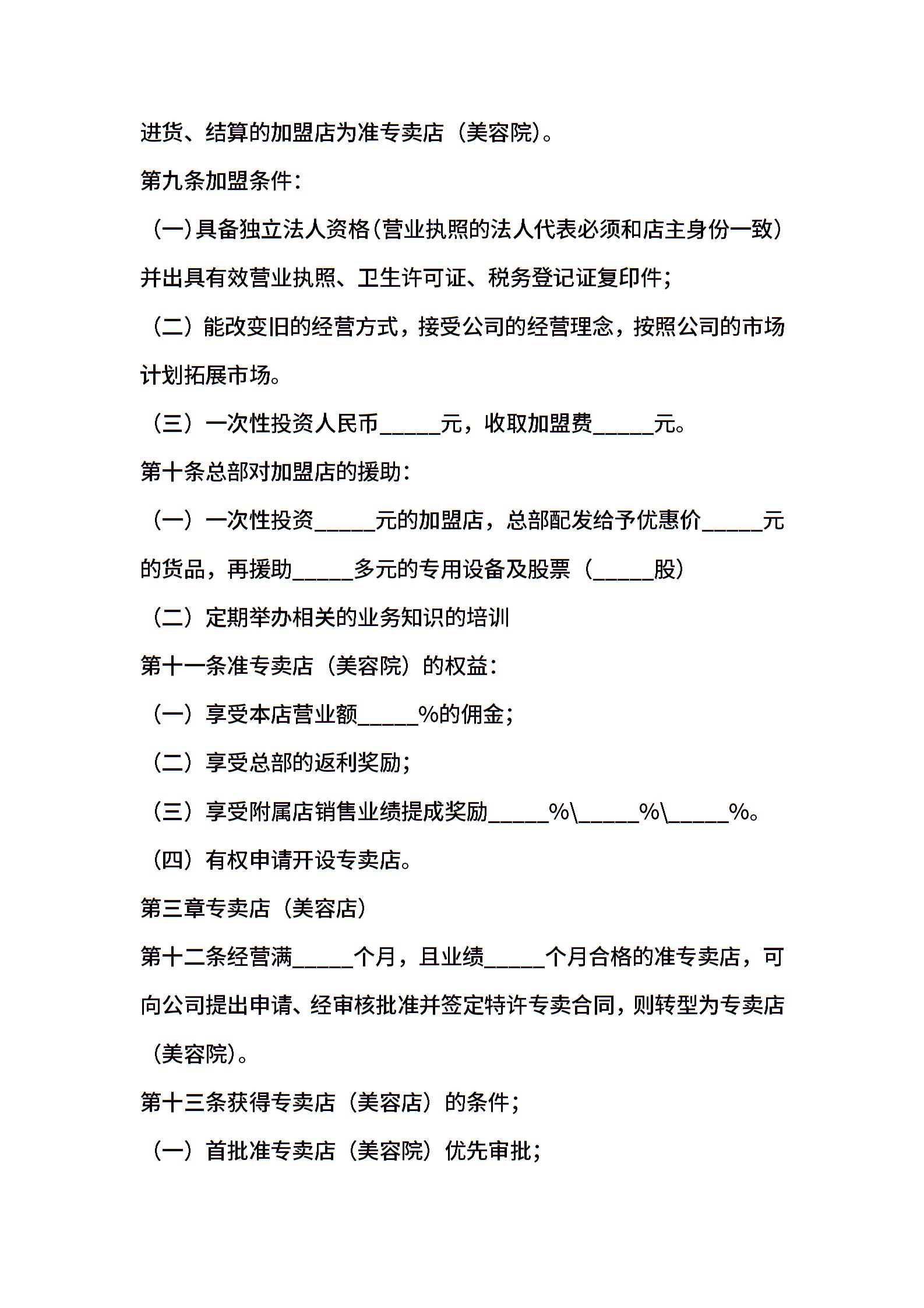 进货、结算的加盟店为准专卖店（美容院）。

第九条加盟条件：

（一）具备独立法人资格（营业执照的法人代表必须和店主身份一致）并出具有效营业执照、卫生许可证、税务登记证复印件；

（二）能改变旧的经营方式，接受公司的经营理念，按照公司的市场计划拓展市场。

（三）一次性投资人民币_____元，收取加盟费_____元。

第十条总部对加盟店的援助：

（一）一次性投资_____元的加盟店，总部配发给予优惠价_____元的货品，再援助_____多元的专用设备及股票（_____股）

（二）定期举办相关的业务知识的培训

第十一条准专卖店（美容院）的权益：

（一）享受本店营业额_____%的佣金；

（二）享受总部的返利奖励；

（三）享受附属店销售业绩提成奖励_____%\_____%\_____%。

（四）有权申请开设专卖店。

第三章专卖店（美容店）

第十二条经营满_____个月，且业绩_____个月合格的准专卖店，可向公司提出申请、经审核批准并签定特许专卖合同，则转型为专卖店（美容院）。

第十三条获得专卖店（美容店）的条件；

（一）首批准专卖店（美容院）优先审批；